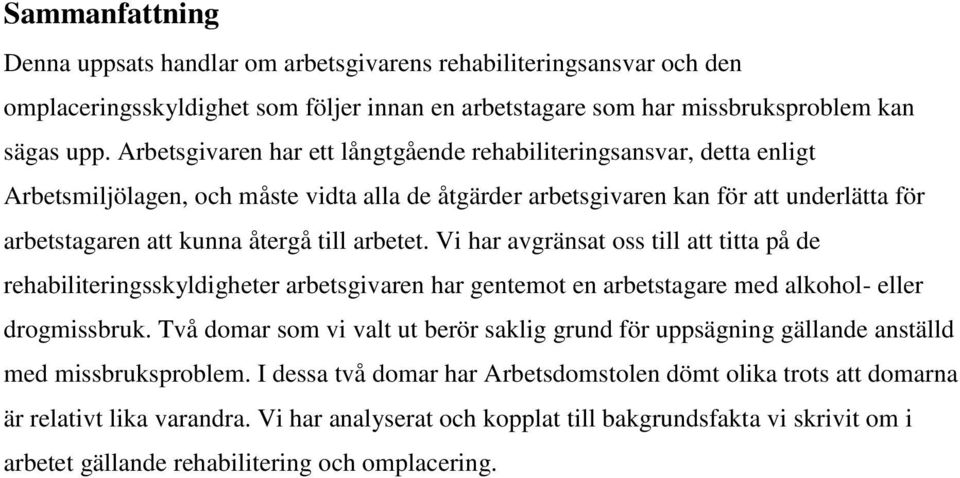 Sammanfattning

Denna uppsats handlar om arbetsgivarens rehabiliteringsansvar och den omplaceringsskyldighet som följer innan en arbetstagare som har missbruksproblem kan sägas upp. Arbetsgivaren har ett långtgående rehabiliteringsansvar, detta enligt Arbetsmiljölagen, och måste vidta alla de åtgärder arbetsgivaren kan för att underlätta för arbetstagaren att kunna återgå till arbetet. Vi har avgränsat oss till att titta på de rehabiliteringsskyldigheter arbetsgivaren har gentemot en arbetstagare med alkohol- eller drogmissbruk. Två domar som vi valt ut berör saklig grund för uppsägning gällande anställd med missbruksproblem. I dessa två domar har Arbetsdomstolen dömt olika trots att domarna är relativt lika varandra. Vi har analyserat och kopplat till bakgrundsfakta vi skrivit om i arbetet gällande rehabilitering och omplacering.